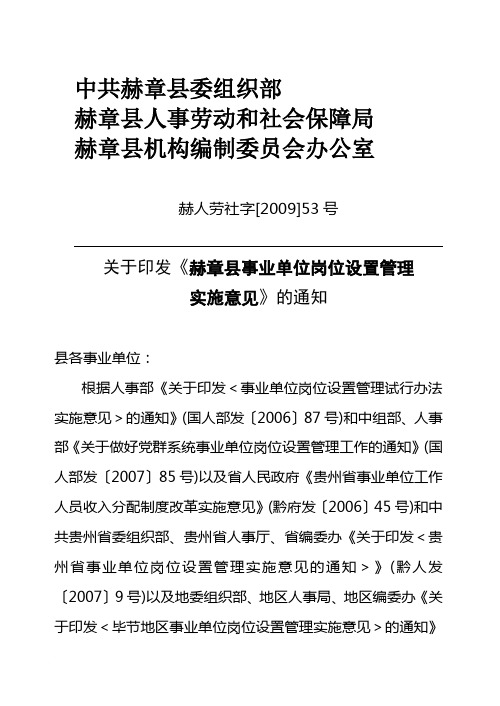 中共赫章县委组织部
赫章县人事劳动和社会保障局
赫章县机构编制委员会办公室

赫人劳社字[2009]53 号

关于印发《赫章县事业单位岗位设置管理实施意见》的通知

县各事业单位：

根据人事部《关于印发＜事业单位岗位设置管理试行办法实施意见＞的通知》(国人部发〔2006〕87 号)和中组部、人事部《关于做好党群系统事业单位岗位设置管理工作的通知》(国人部发〔2007〕85 号)以及省人民政府《贵州省事业单位工作人员收入分配制度改革实施意见》(黔府发〔2006〕45 号)和中共贵州省委组织部、贵州省人事厅、省编委办《关于印发＜贵州省事业单位岗位设置管理实施意见的通知＞》(黔人发〔2007〕9 号)以及地委组织部、地区人事局、地区编委办《关于印发＜毕节地区事业单位岗位设置管理实施意见＞的通知》